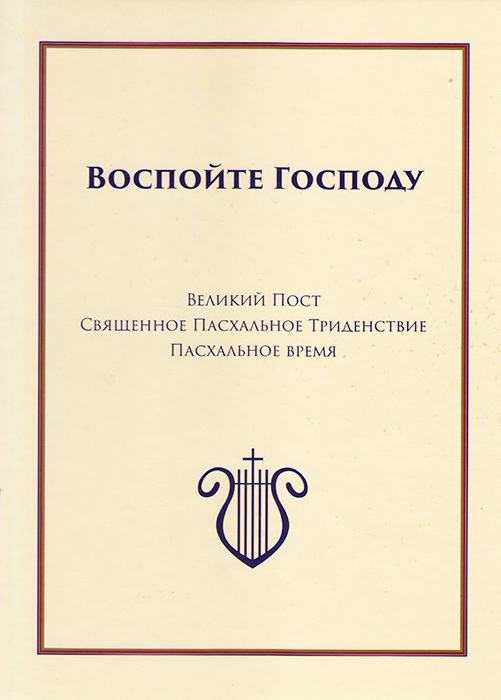 Воспойте Господу

Великий Пост
Священное Пасхальное Триденствие
Пасхальное время